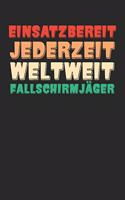 EINSATZBEREIT
JEDERZEIT
WELTWEIT
FALLSCHIRMJÄGER